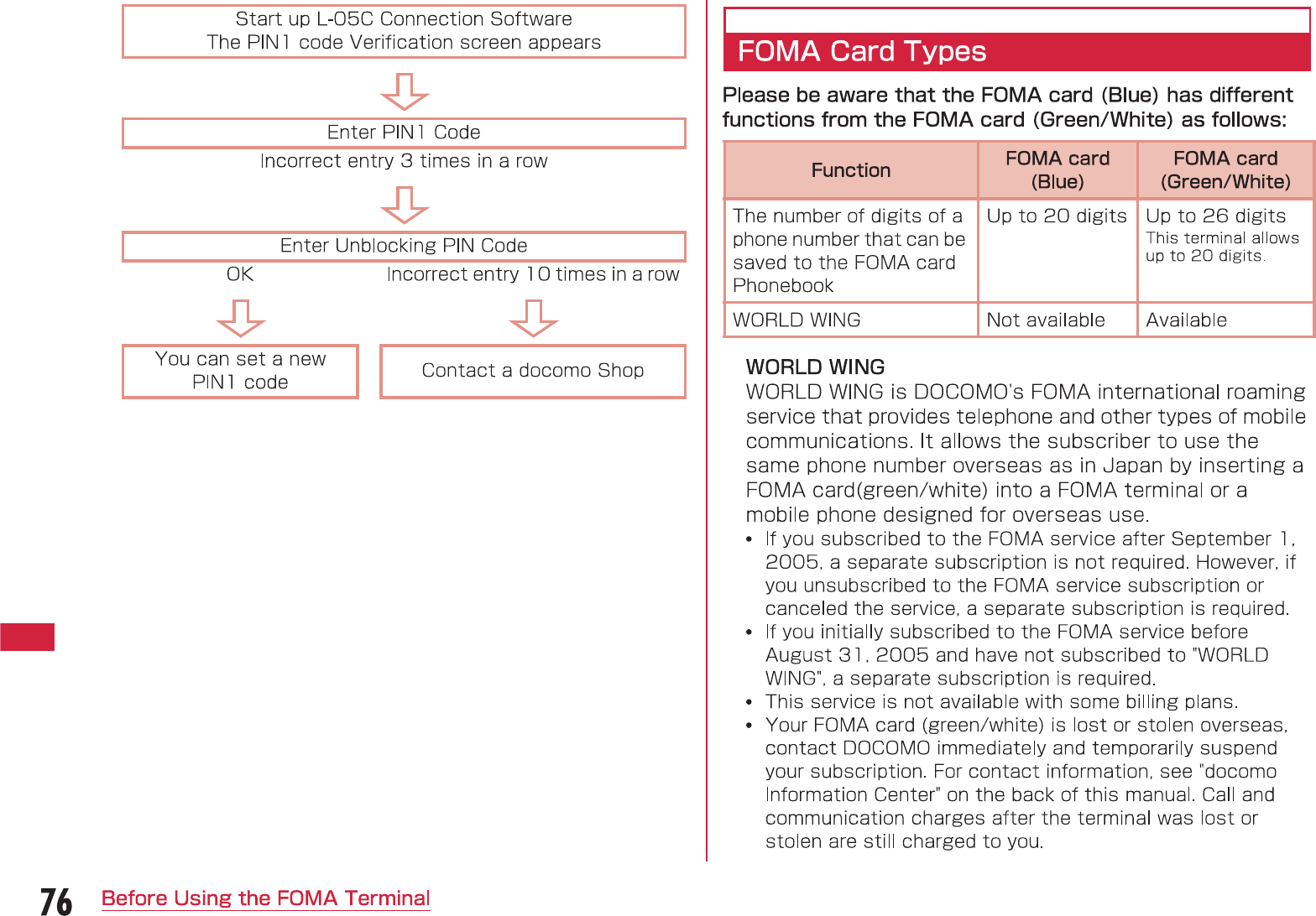 Start up L-05C Connection Software
The PIN1 code Verification screen appears

Enter PIN1 Code

Incorrect entry 3 times in a row

Enter Unblocking PIN Code

OK

Incorrect entry 10 times in a row

You can set a new PIN1 code

Contact a docomo Shop

FOMA Card Types

Please be aware that the FOMA card (Blue) has different functions from the FOMA card (Green/White) as follows:

| Function | FOMA card (Blue) | FOMA card (Green/White) |
|---|---|---|
| The number of digits of a phone number that can be saved to the FOMA card Phonebook | Up to 20 digits | Up to 26 digits This terminal allows up to 20 digits. |
| WORLD WING | Not available | Available |

WORLD WING
WORLD WING is DOCOMO's FOMA international roaming service that provides telephone and other types of mobile communications. It allows the subscriber to use the same phone number overseas as in Japan by inserting a FOMA card(green/white) into a FOMA terminal or a mobile phone designed for overseas use.
• If you subscribed to the FOMA service after September 1, 2005, a separate subscription is not required. However, if you unsubscribed to the FOMA service subscription or canceled the service, a separate subscription is required.
• If you initially subscribed to the FOMA service before August 31, 2005 and have not subscribed to "WORLD WING", a separate subscription is required.
• This service is not available with some billing plans.
• Your FOMA card (green/white) is lost or stolen overseas, contact DOCOMO immediately and temporarily suspend your subscription. For contact information, see "docomo Information Center" on the back of this manual. Call and communication charges after the terminal was lost or stolen are still charged to you.

76 Before Using the FOMA Terminal